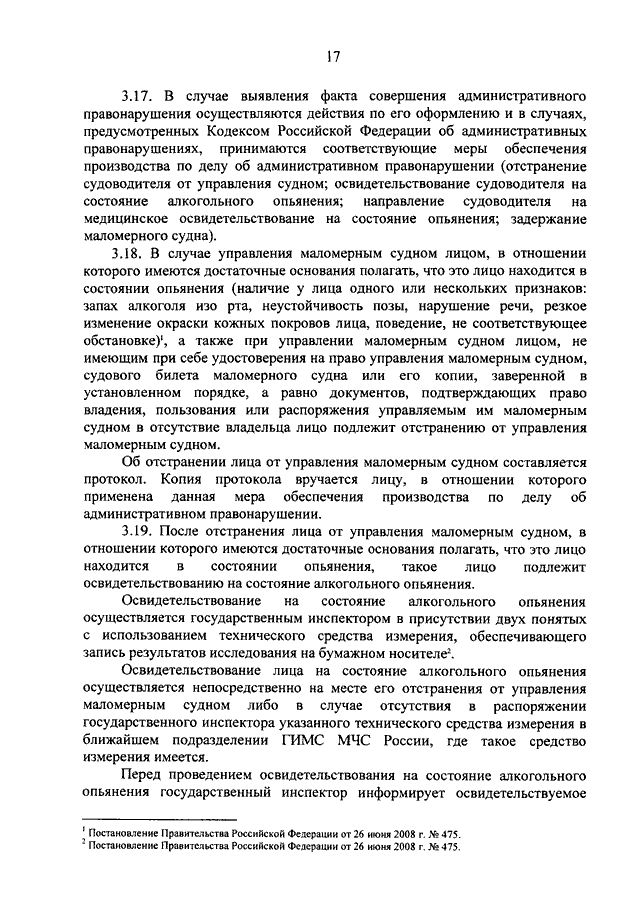 17

3.17. В случае выявления факта совершения административного правонарушения осуществляются действия по его оформлению и в случаях, предусмотренных Кодексом Российской Федерации об административных правонарушениях, принимаются соответствующие меры обеспечения производства по делу об административном правонарушении (отстранение судоводителя от управления судном; освидетельствование судоводителя на состояние алкогольного опьянения; направление судоводителя на медицинское освидетельствование на состояние опьянения; задержание маломерного судна).

3.18. В случае управления маломерным судном лицом, в отношении которого имеются достаточные основания полагать, что это лицо находится в состоянии опьянения (наличие у лица одного или нескольких признаков: запах алкоголя изо рта, неустойчивость позы, нарушение речи, резкое изменение окраски кожных покровов лица, поведение, не соответствующее обстановке)$^1$, а также при управлении маломерным судном лицом, не имеющим при себе удостоверения на право управления маломерным судном, судового билета маломерного судна или его копии, заверенной в установленном порядке, а равно документов, подтверждающих право владения, пользования или распоряжения управляемым им маломерным судном в отсутствие владельца лицо подлежит отстранению от управления маломерным судном.

Об отстранении лица от управления маломерным судном составляется протокол. Копия протокола вручается лицу, в отношении которого применена данная мера обеспечения производства по делу об административном правонарушении.

3.19. После отстранения лица от управления маломерным судном, в отношении которого имеются достаточные основания полагать, что это лицо находится в состоянии опьянения, такое лицо подлежит освидетельствованию на состояние алкогольного опьянения.

Освидетельствование на состояние алкогольного опьянения осуществляется государственным инспектором в присутствии двух понятых с использованием технического средства измерения, обеспечивающего запись результатов исследования на бумажном носителе$^2$.

Освидетельствование лица на состояние алкогольного опьянения осуществляется непосредственно на месте его отстранения от управления маломерным судном либо в случае отсутствия в распоряжении государственного инспектора указанного технического средства измерения в ближайшем подразделении ГИМС МЧС России, где такое средство измерения имеется.

Перед проведением освидетельствования на состояние алкогольного опьянения государственный инспектор информирует освидетельствуемое

$^1$ Постановление Правительства Российской Федерации от 26 июня 2008 г. № 475.
$^2$ Постановление Правительства Российской Федерации от 26 июня 2008 г. № 475.